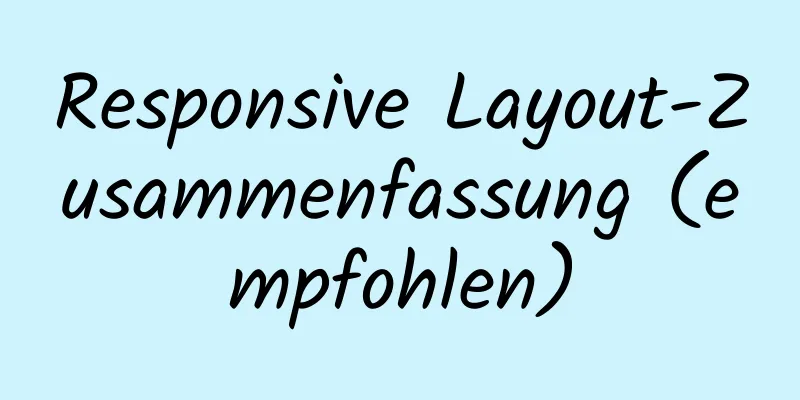 Responsive Layout-Zusammenfassung (empfohlen)